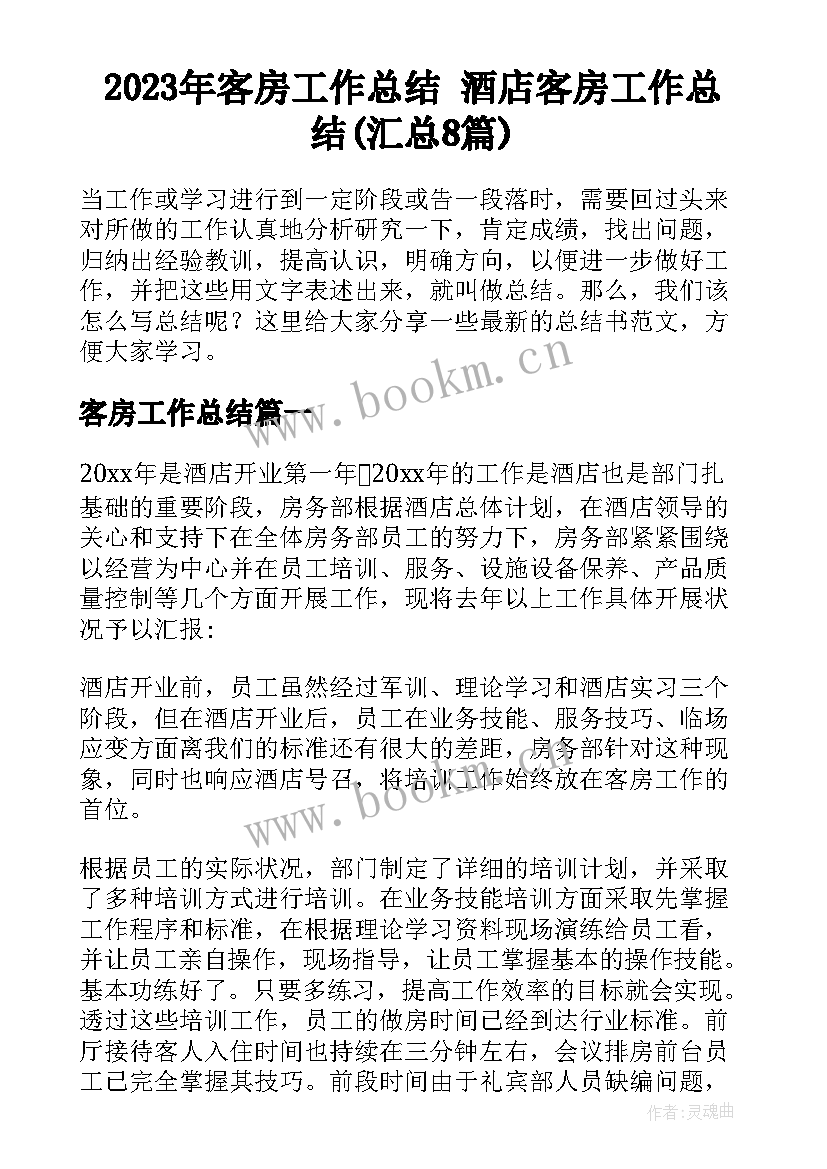 2023年客房工作总结 酒店客房工作总结(汇总8篇)

当工作或学习进行到一定阶段或告一段落时，需要回过头来对所做的工作认真地分析研究一下，肯定成绩，找出问题，归纳出经验教训，提高认识，明确方向，以便进一步做好工作，并把这些用文字表述出来，就叫做总结。那么，我们该怎么写总结呢？这里给大家分享一些最新的总结书范文，方便大家学习。

www.bookm.cn

客房工作总结篇一

20xx年是酒店开业第一年20xx年的工作是酒店也是部门扎基础的重要阶段，房务部根据酒店总体计划，在酒店领导的关心和支持下在全体房务部员工的努力下，房务部紧紧围绕以经营为中心并在员工培训、服务、设施设备保养、产品质量控制等几个方面开展工作，现将去年以上工作具体开展状况予以汇报：

酒店开业前，员工虽然经过军训、理论学习和酒店实习三个阶段，但在酒店开业后，员工在业务技能、服务技巧、临场应变方面离我们的标准还有很大的差距，房务部针对这种现象，同时也响应酒店号召，将培训工作始终放在客房工作的首位。

www.bookm.cn

根据员工的实际状况，部门制定了详细的培训计划，并采取了多种培训方式进行培训。在业务技能培训方面采取先掌握工作程序和标准，在根据理论学习资料现场演练给员工看，并让员工亲自操作，现场指导，让员工掌握基本的操作技能。基本功练好了。只要多练习，提高工作效率的目标就会实现。透过这些培训工作，员工的做房时间已经到达行业标准。前厅接待客人入住时间也持续在三分钟左右，会议排房前台员工已完全掌握其技巧。前段时间由于礼宾部人员缺编问题，

作者：灵魂曲